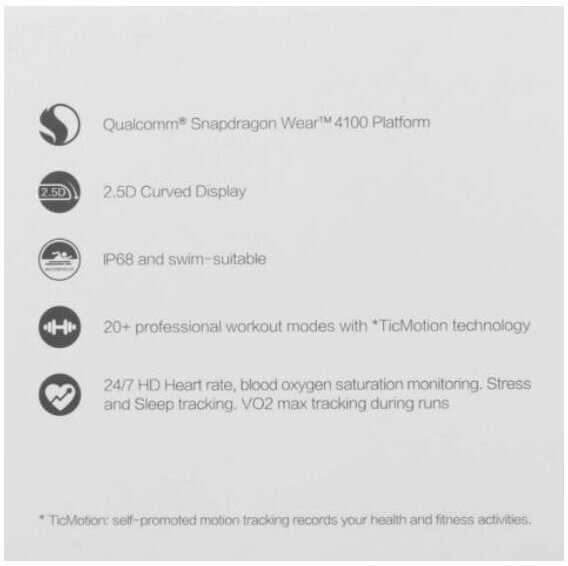 Qualcomm® Snapdragon Wear™ 4100 Platform

2.5D

2.5D Curved Display

IP68 and swim-suitable

20+ professional workout modes with *TicMotion technology

24/7 HD Heart rate, blood oxygen saturation monitoring. Stress and Sleep tracking. VO2 max tracking during runs

* TicMotion: self-promoted motion tracking records your health and fitness activities.